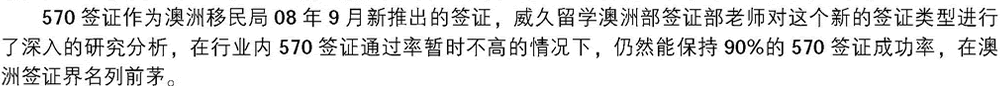 570 签证作为澳洲移民局 08 年 9 月新推出的签证，威久留学澳洲部签证部老师对这个新的签证类型进行了深入的研究分析，在行业内 570 签证通过率暂时不高的情况下，仍然能保持 90%的 570 签证成功率，在澳洲签证界名列前茅。